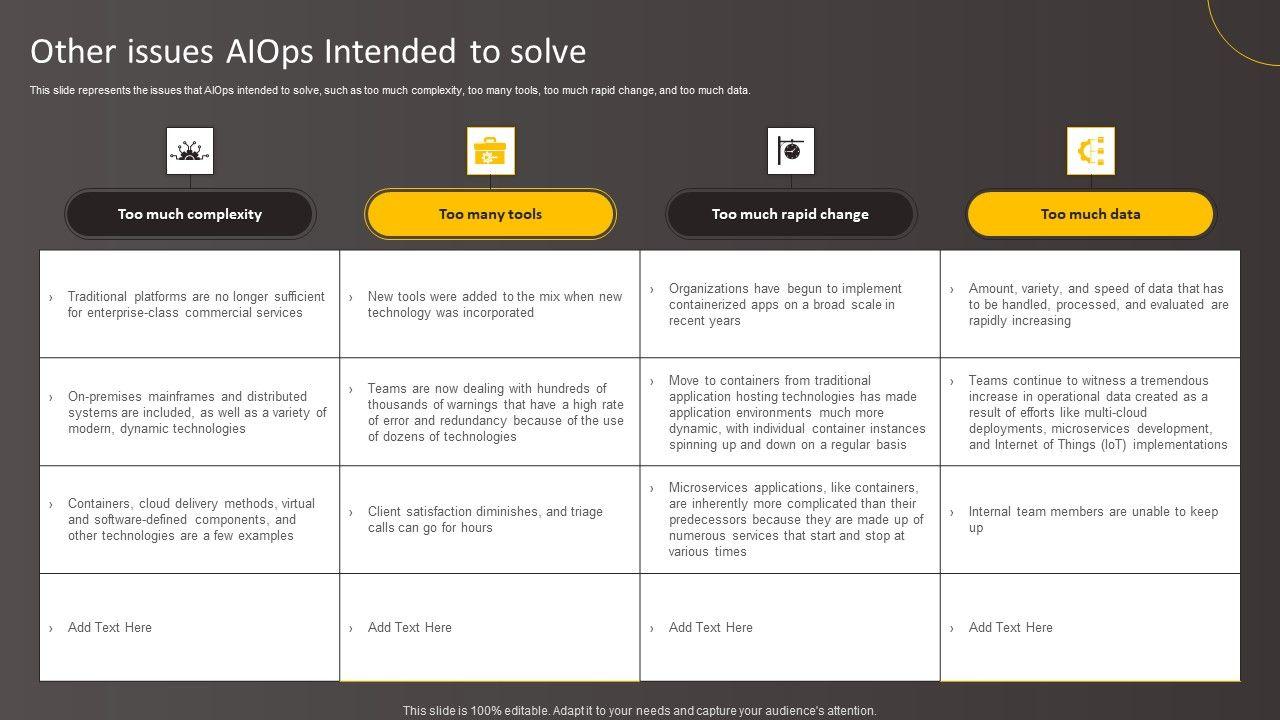 Other issues AIOps Intended to solve

This slide represents the issues that AIOps intended to solve, such as too much complexity, too many tools, too much rapid change, and too much data.

| Too much complexity | Too many tools | Too much rapid change | Too much data |
|---|---|---|---|
| › Traditional platforms are no longer sufficient for enterprise-class commercial services | › New tools were added to the mix when new technology was incorporated | › Organizations have begun to implement containerized apps on a broad scale in recent years | › Amount, variety, and speed of data that has to be handled, processed, and evaluated are rapidly increasing |
| › On-premises mainframes and distributed systems are included, as well as a variety of modern, dynamic technologies | › Teams are now dealing with hundreds of thousands of warnings that have a high rate of error and redundancy because of the use of dozens of technologies | › Move to containers from traditional application hosting technologies has made application environments much more dynamic, with individual container instances spinning up and down on a regular basis | › Teams continue to witness a tremendous increase in operational data created as a result of efforts like multi-cloud deployments, microservices development, and Internet of Things (IoT) implementations |
| › Containers, cloud delivery methods, virtual and software-defined components, and other technologies are a few examples | › Client satisfaction diminishes, and triage calls can go for hours | › Microservices applications, like containers, are inherently more complicated than their predecessors because they are made up of numerous services that start and stop at various times | › Internal team members are unable to keep up |
| › Add Text Here | › Add Text Here | › Add Text Here | › Add Text Here |

This slide is 100% editable. Adapt it to your needs and capture your audience's attention.